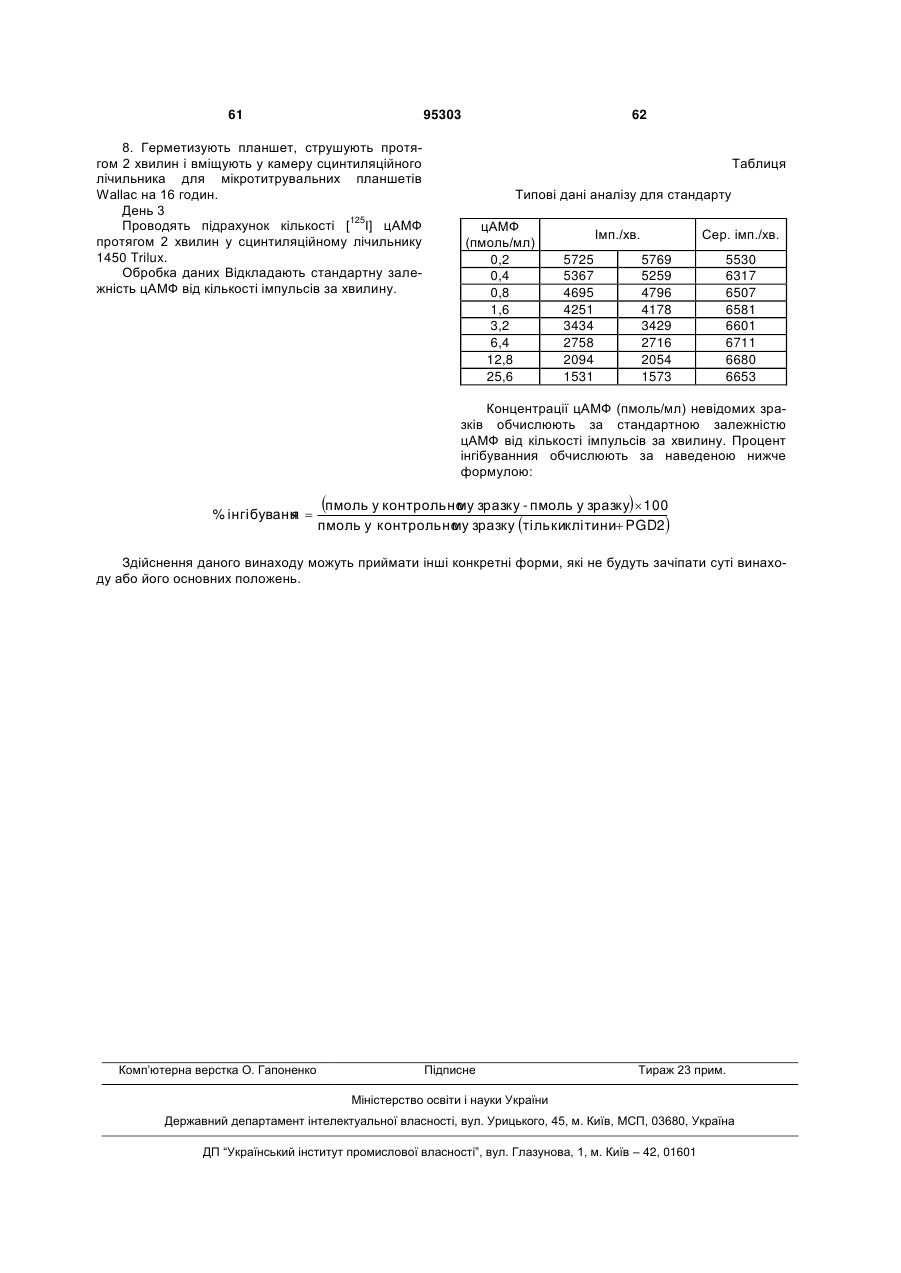 61 95303 62

8. Герметизують планшет, струшують протягом 2 хвилин і вміщують у камеру сцинтиляційного лічильника для мікротитрувальних планшетів Wallac на 16 годин.

День 3

Проводять підрахунок кількості [$^{125}$I] цАМФ протягом 2 хвилин у сцинтиляційному лічильнику 1450 Trilux.

Обробка даних Відкладають стандартну залежність цАМФ від кількості імпульсів за хвилину.

Таблиця

Типові дані аналізу для стандарту

| цАМФ (пмоль/мл) | Імп./хв. | | Сер. імп./хв. |
|---|---|---|---|
| 0,2 | 5725 | 5769 | 5530 |
| 0,4 | 5367 | 5259 | 6317 |
| 0,8 | 4695 | 4796 | 6507 |
| 1,6 | 4251 | 4178 | 6581 |
| 3,2 | 3434 | 3429 | 6601 |
| 6,4 | 2758 | 2716 | 6711 |
| 12,8 | 2094 | 2054 | 6680 |
| 25,6 | 1531 | 1573 | 6653 |

Концентрації цАМФ (пмоль/мл) невідомих зразків обчислюють за стандартною залежністю цАМФ від кількості імпульсів за хвилину. Процент інгібування обчислюють за наведеною нижче формулою:

$\% \text{ інгібування} = \frac{(\text{пмоль у контрольному зразку - пмоль у зразку}) \times 100}{\text{пмоль у контрольному зразку (тільки клітини + PGD2)}}$

Здійснення даного винаходу можуть приймати інші конкретні форми, які не будуть зачіпати суті винаходу або його основних положень.

Комп'ютерна верстка О. Гапоненко Підписне Тираж 23 прим.

Міністерство освіти і науки України

Державний департамент інтелектуальної власності, вул. Урицького, 45, м. Київ, МСП, 03680, Україна

ДП "Український інститут промислової власності", вул. Глазунова, 1, м. Київ – 42, 01601